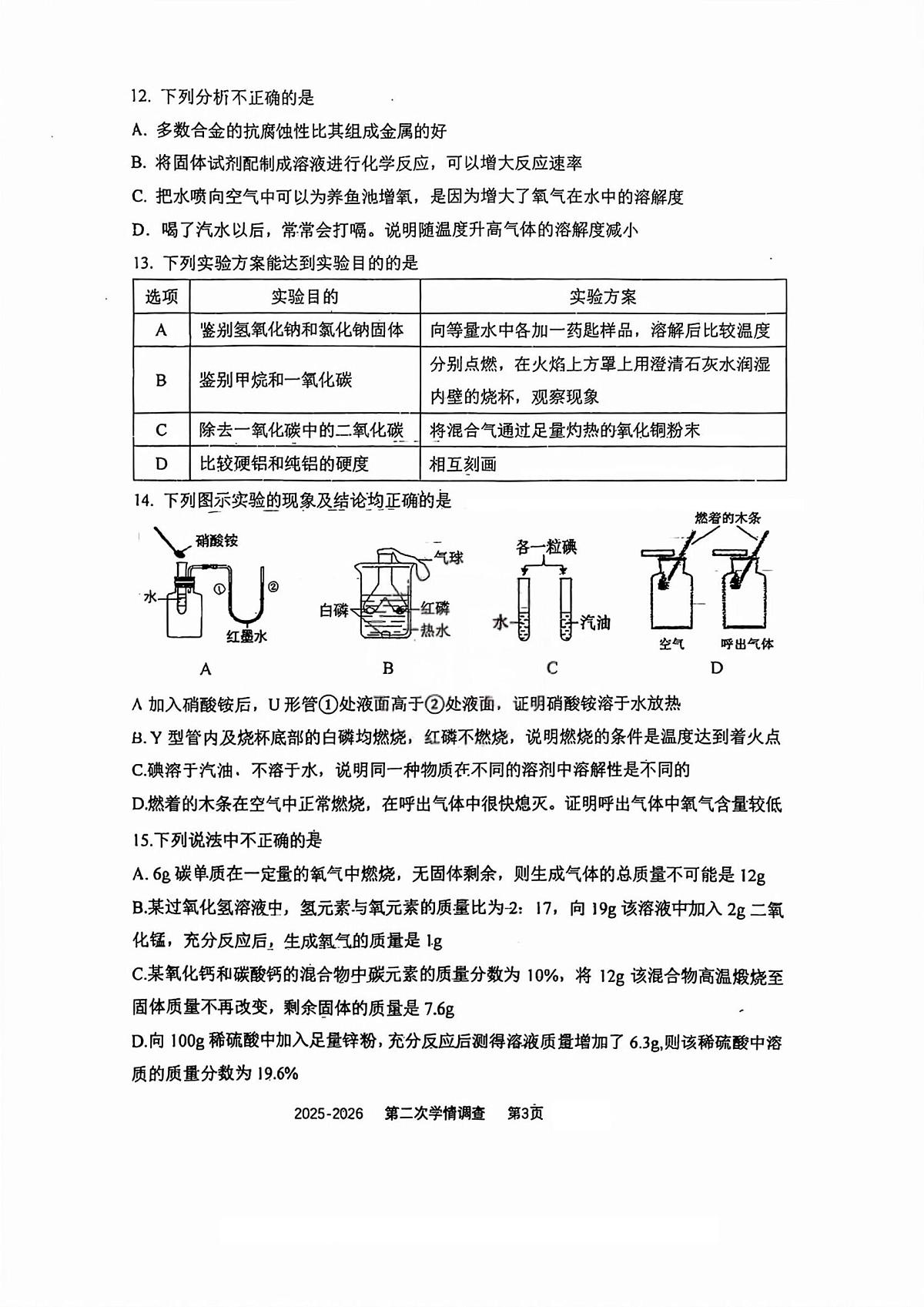 12. 下列分析不正确的是

A. 多数合金的抗腐蚀性比其组成金属的好

B. 将固体试剂配制成溶液进行化学反应，可以增大反应速率

C. 把水喷向空气中可以为养鱼池增氧，是因为增大了氧气在水中的溶解度

D. 喝了汽水以后，常常会打嗝。说明随温度升高气体的溶解度减小

13. 下列实验方案能达到实验目的的是

| 选项 | 实验目的 | 实验方案 |
|---|---|---|
| A | 鉴别氢氧化钠和氯化钠固体 | 向等量水中各加一药匙样品，溶解后比较温度 |
| B | 鉴别甲烷和一氧化碳 | 分别点燃，在火焰上方罩上用澄清石灰水润湿内壁的烧杯，观察现象 |
| C | 除去一氧化碳中的二氧化碳 | 将混合气通过足量灼热的氧化铜粉末 |
| D | 比较硬铝和纯铝的硬度 | 相互刻画 |

14. 下列图示实验的现象及结论均正确的是

硝酸铵 水 ① ② 红墨水
A

气球 白磷 红磷 热水
B

各一粒碘 水 汽油
C

燃着的木条 空气 呼出气体
D

A 加入硝酸铵后，U 形管①处液面高于②处液面，证明硝酸铵溶于水放热

B. Y 型管内及烧杯底部的白磷均燃烧，红磷不燃烧，说明燃烧的条件是温度达到着火点

C.碘溶于汽油、不溶于水，说明同一种物质在不同的溶剂中溶解性是不同的

D.燃着的木条在空气中正常燃烧，在呼出气体中很快熄灭。证明呼出气体中氧气含量较低

15.下列说法中不正确的是

A. 6g 碳单质在一定量的氧气中燃烧，无固体剩余，则生成气体的总质量不可能是 12g

B.某过氧化氢溶液中，氢元素与氧元素的质量比为 2：17，向 19g 该溶液中加入 2g 二氧化锰，充分反应后，生成氧气的质量是 1g

C.某氧化钙和碳酸钙的混合物中碳元素的质量分数为 10%，将 12g 该混合物高温煅烧至固体质量不再改变，剩余固体的质量是 7.6g

D.向 100g 稀硫酸中加入足量锌粉，充分反应后测得溶液质量增加了 6.3g,则该稀硫酸中溶质的质量分数为 19.6%

2025-2026 第二次学情调查 第3页